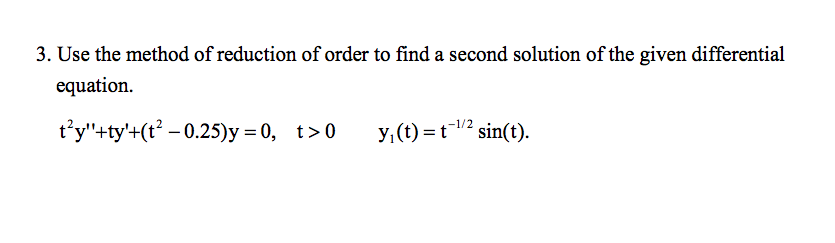 3. Use the method of reduction of order to find a second solution of the given differential equation.

$t^2y''+ty'+(t^2-0.25)y=0, \quad t>0 \qquad y_1(t)=t^{-1/2}\sin(t).$